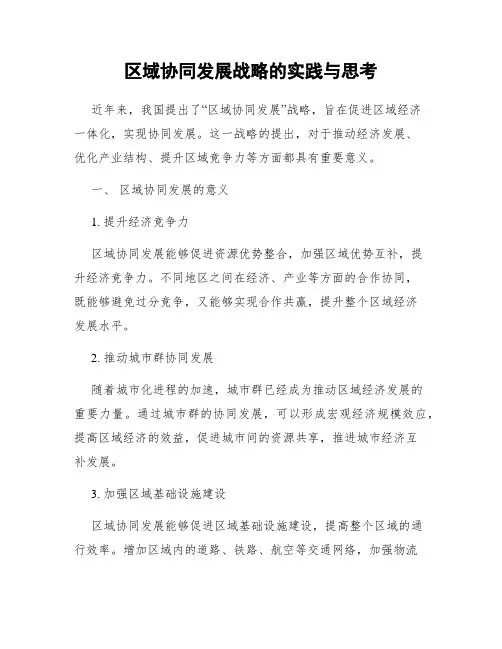 区域协同发展战略的实践与思考

近年来，我国提出了“区域协同发展”战略，旨在促进区域经济一体化，实现协同发展。这一战略的提出，对于推动经济发展、优化产业结构、提升区域竞争力等方面都具有重要意义。

一、 区域协同发展的意义

1. 提升经济竞争力

区域协同发展能够促进资源优势整合，加强区域优势互补，提升经济竞争力。不同地区之间在经济、产业等方面的合作协同，既能够避免过分竞争，又能够实现合作共赢，提升整个区域经济发展水平。

2. 推动城市群协同发展

随着城市化进程的加速，城市群已经成为推动区域经济发展的重要力量。通过城市群的协同发展，可以形成宏观经济规模效应，提高区域经济的效益，促进城市间的资源共享，推进城市经济互补发展。

3. 加强区域基础设施建设

区域协同发展能够促进区域基础设施建设，提高整个区域的通行效率。增加区域内的道路、铁路、航空等交通网络，加强物流